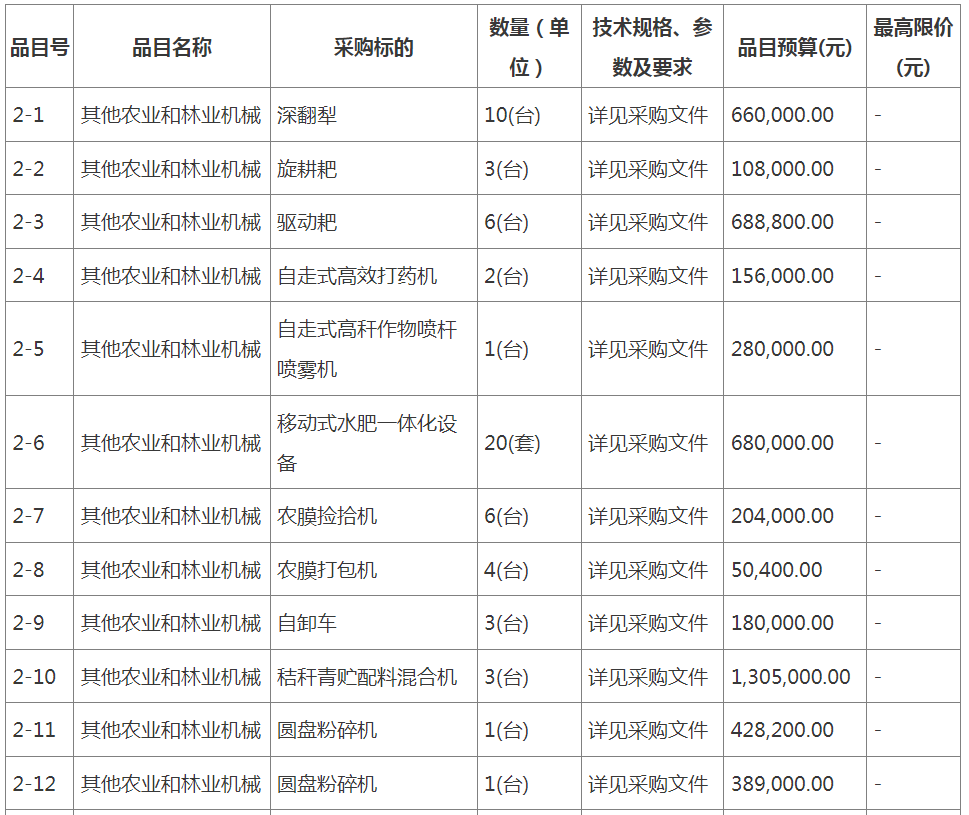 | 品目号 | 品目名称 | 采购标的 | 数量（单位） | 技术规格、参数及要求 | 品目预算(元) | 最高限价(元) |
|---|---|---|---|---|---|---|
| 2-1 | 其他农业和林业机械 | 深翻犁 | 10(台) | 详见采购文件 | 660,000.00 | - |
| 2-2 | 其他农业和林业机械 | 旋耕耙 | 3(台) | 详见采购文件 | 108,000.00 | - |
| 2-3 | 其他农业和林业机械 | 驱动耙 | 6(台) | 详见采购文件 | 688,800.00 | - |
| 2-4 | 其他农业和林业机械 | 自走式高效打药机 | 2(台) | 详见采购文件 | 156,000.00 | - |
| 2-5 | 其他农业和林业机械 | 自走式高秆作物喷杆喷雾机 | 1(台) | 详见采购文件 | 280,000.00 | - |
| 2-6 | 其他农业和林业机械 | 移动式水肥一体化设备 | 20(套) | 详见采购文件 | 680,000.00 | - |
| 2-7 | 其他农业和林业机械 | 农膜捡拾机 | 6(台) | 详见采购文件 | 204,000.00 | - |
| 2-8 | 其他农业和林业机械 | 农膜打包机 | 4(台) | 详见采购文件 | 50,400.00 | - |
| 2-9 | 其他农业和林业机械 | 自卸车 | 3(台) | 详见采购文件 | 180,000.00 | - |
| 2-10 | 其他农业和林业机械 | 秸秆青贮配料混合机 | 3(台) | 详见采购文件 | 1,305,000.00 | - |
| 2-11 | 其他农业和林业机械 | 圆盘粉碎机 | 1(台) | 详见采购文件 | 428,200.00 | - |
| 2-12 | 其他农业和林业机械 | 圆盘粉碎机 | 1(台) | 详见采购文件 | 389,000.00 | - |